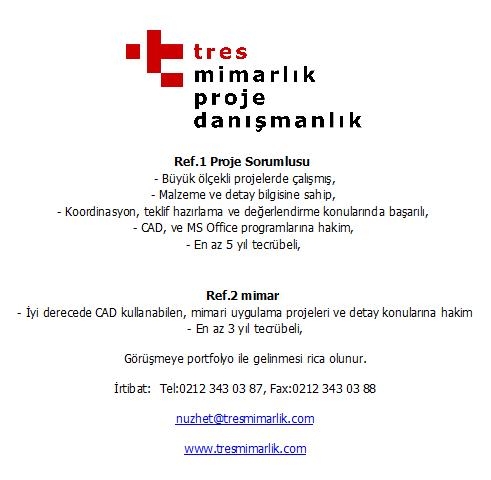 tres
mimarlık
proje
danışmanlık

Ref.1 Proje Sorumlusu
- Büyük ölçekli projelerde çalışmış,
- Malzeme ve detay bilgisine sahip,
- Koordinasyon, teklif hazırlama ve değerlendirme konularında başarılı,
- CAD, ve MS Office programlarına hakim,
- En az 5 yıl tecrübeli,

Ref.2 mimar
- İyi derecede CAD kullanabilen, mimari uygulama projeleri ve detay konularına hakim
- En az 3 yıl tecrübeli,

Görüşmeye portfolyo ile gelinmesi rica olunur.

İrtibat: Tel:0212 343 03 87, Fax:0212 343 03 88

nuzhet@tresmimarlik.com

www.tresmimarlik.com